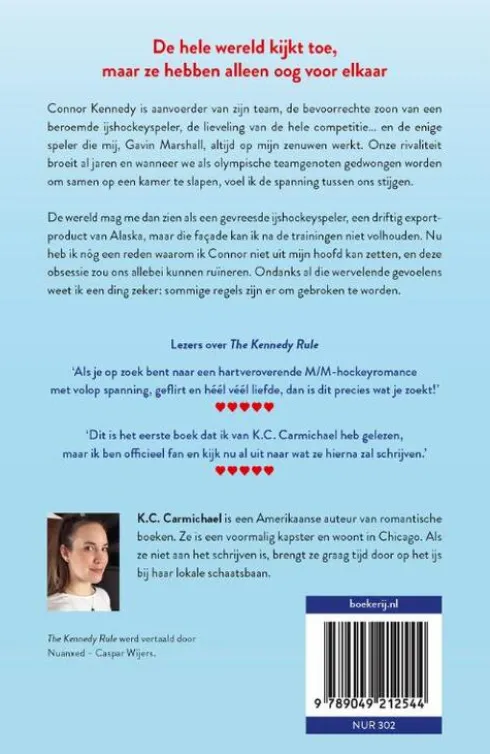 De hele wereld kijkt toe,
maar ze hebben alleen oog voor elkaar

Connor Kennedy is aanvoerder van zijn team, de bevoorrechte zoon van een beroemde ijshockeyspeler, de lieveling van de hele competitie... en de enige speler die mij, Gavin Marshall, altijd op mijn zenuwen werkt. Onze rivaliteit broeit al jaren en wanneer we als olympische teamgenoten gedwongen worden om samen op een kamer te slapen, voel ik de spanning tussen ons stijgen.

De wereld mag me dan zien als een gevreesde ijshockeyspeler, een driftig exportproduct van Alaska, maar die façade kan ik na de trainingen niet volhouden. Nu heb ik nóg een reden waarom ik Connor niet uit mijn hoofd kan zetten, en deze obsessie zou ons allebei kunnen ruïneren. Ondanks al die wervelende gevoelens weet ik een ding zeker: sommige regels zijn er om gebroken te worden.

Lezers over The Kennedy Rule

'Als je op zoek bent naar een hartveroverende M/M-hockeyromance met volop spanning, geflirt en héél véél liefde, dan is dit precies wat je zoekt!'
♥♥♥♥♥

'Dit is het eerste boek dat ik van K.C. Carmichael heb gelezen, maar ik ben officieel fan en kijk nu al uit naar wat ze hierna zal schrijven.'
♥♥♥♥♥

K.C. Carmichael is een Amerikaanse auteur van romantische boeken. Ze is een voormalig kapster en woont in Chicago. Als ze niet aan het schrijven is, brengt ze graag tijd door op het ijs bij haar lokale schaatsbaan.

The Kennedy Rule werd vertaald door Nuanxed - Caspar Wijers.

boekerij.nl

9 789049 212544

NUR 302